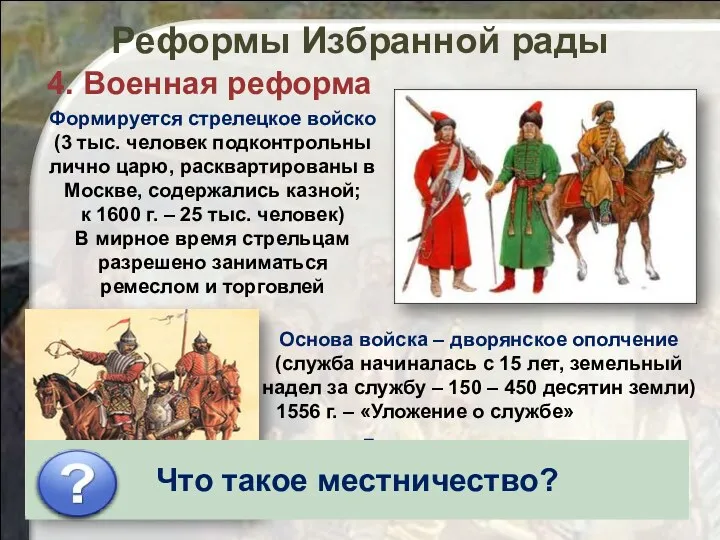 Реформы Избранной рады

4. Военная реформа

Формируется стрелецкое войско (3 тыс. человек подконтрольны лично царю, расквартированы в Москве, содержались казной; к 1600 г. – 25 тыс. человек) В мирное время стрельцам разрешено заниматься ремеслом и торговлей

Основа войска – дворянское ополчение (служба начиналась с 15 лет, земельный надел за службу – 150 – 450 десятин земли) 1556 г. – «Уложение о службе»

?

Что такое местничество?